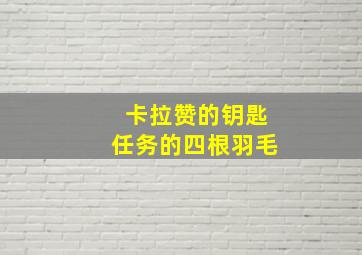 卡拉赞的钥匙
任务的四根羽毛